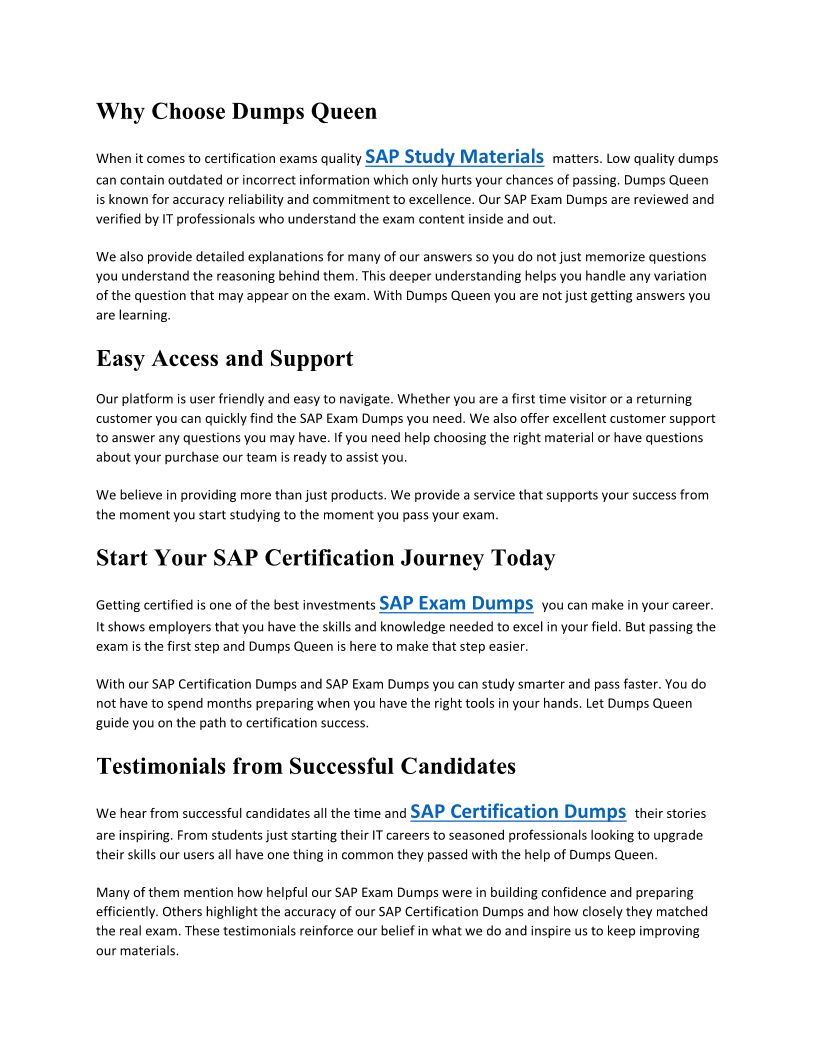 Why Choose Dumps Queen

When it comes to certification exams quality SAP Study Materials matters. Low quality dumps can contain outdated or incorrect information which only hurts your chances of passing. Dumps Queen is known for accuracy reliability and commitment to excellence. Our SAP Exam Dumps are reviewed and verified by IT professionals who understand the exam content inside and out.

We also provide detailed explanations for many of our answers so you do not just memorize questions you understand the reasoning behind them. This deeper understanding helps you handle any variation of the question that may appear on the exam. With Dumps Queen you are not just getting answers you are learning.

Easy Access and Support

Our platform is user friendly and easy to navigate. Whether you are a first time visitor or a returning customer you can quickly find the SAP Exam Dumps you need. We also offer excellent customer support to answer any questions you may have. If you need help choosing the right material or have questions about your purchase our team is ready to assist you.

We believe in providing more than just products. We provide a service that supports your success from the moment you start studying to the moment you pass your exam.

Start Your SAP Certification Journey Today

Getting certified is one of the best investments SAP Exam Dumps you can make in your career. It shows employers that you have the skills and knowledge needed to excel in your field. But passing the exam is the first step and Dumps Queen is here to make that step easier.

With our SAP Certification Dumps and SAP Exam Dumps you can study smarter and pass faster. You do not have to spend months preparing when you have the right tools in your hands. Let Dumps Queen guide you on the path to certification success.

Testimonials from Successful Candidates

We hear from successful candidates all the time and SAP Certification Dumps their stories are inspiring. From students just starting their IT careers to seasoned professionals looking to upgrade their skills our users all have one thing in common they passed with the help of Dumps Queen.

Many of them mention how helpful our SAP Exam Dumps were in building confidence and preparing efficiently. Others highlight the accuracy of our SAP Certification Dumps and how closely they matched the real exam. These testimonials reinforce our belief in what we do and inspire us to keep improving our materials.